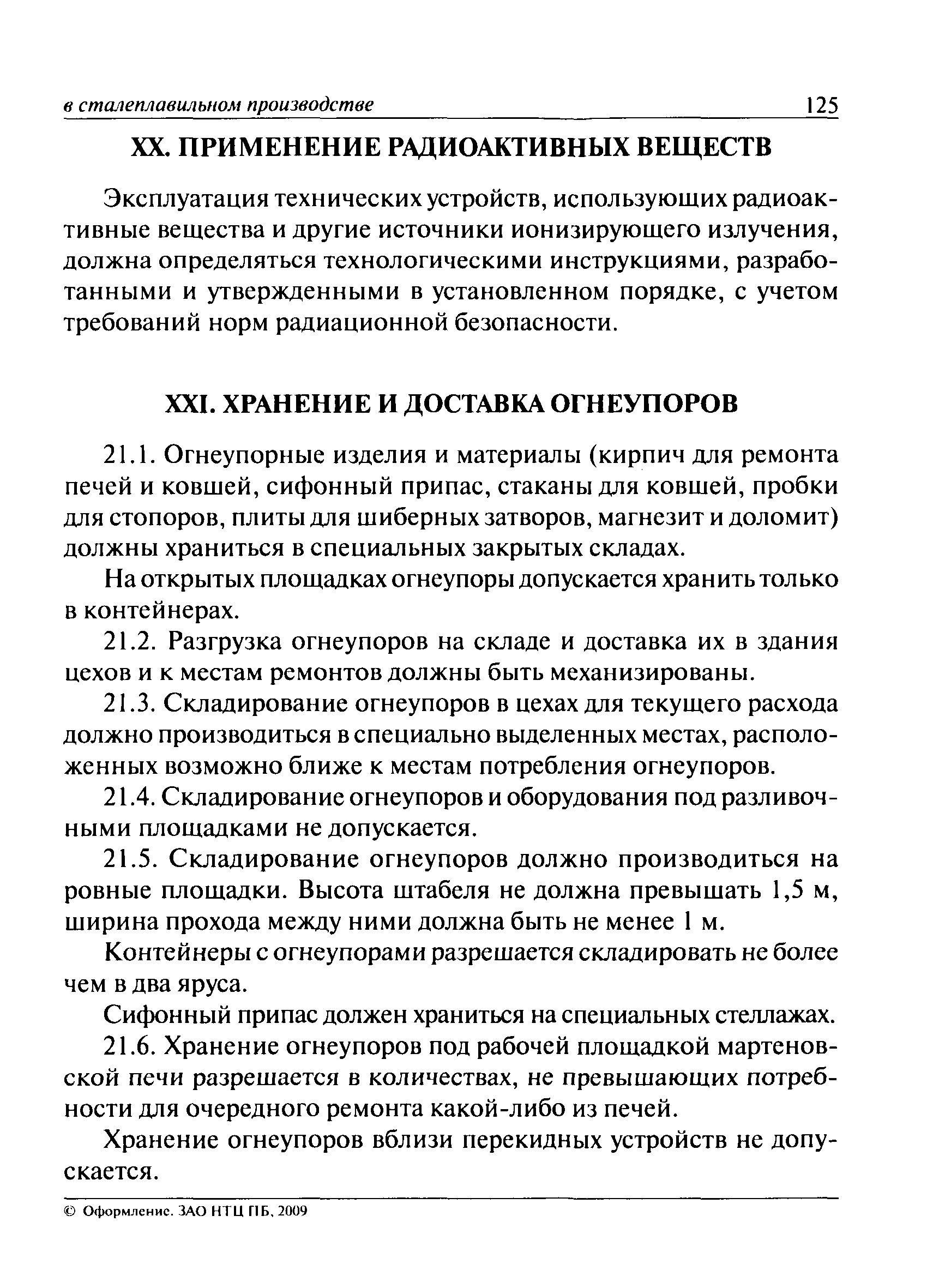 в сталеплавильном производстве 125

XX. ПРИМЕНЕНИЕ РАДИОАКТИВНЫХ ВЕЩЕСТВ

Эксплуатация технических устройств, использующих радиоактивные вещества и другие источники ионизирующего излучения, должна определяться технологическими инструкциями, разработанными и утвержденными в установленном порядке, с учетом требований норм радиационной безопасности.

XXI. ХРАНЕНИЕ И ДОСТАВКА ОГНЕУПОРОВ

21.1. Огнеупорные изделия и материалы (кирпич для ремонта печей и ковшей, сифонный припас, стаканы для ковшей, пробки для стопоров, плиты для шиберных затворов, магнезит и доломит) должны храниться в специальных закрытых складах.

На открытых площадках огнеупоры допускается хранить только в контейнерах.

21.2. Разгрузка огнеупоров на складе и доставка их в здания цехов и к местам ремонтов должны быть механизированы.

21.3. Складирование огнеупоров в цехах для текущего расхода должно производиться в специально выделенных местах, расположенных возможно ближе к местам потребления огнеупоров.

21.4. Складирование огнеупоров и оборудования под разливочными площадками не допускается.

21.5. Складирование огнеупоров должно производиться на ровные площадки. Высота штабеля не должна превышать 1,5 м, ширина прохода между ними должна быть не менее 1 м.

Контейнеры с огнеупорами разрешается складировать не более чем в два яруса.

Сифонный припас должен храниться на специальных стеллажах.

21.6. Хранение огнеупоров под рабочей площадкой мартеновской печи разрешается в количествах, не превышающих потребности для очередного ремонта какой-либо из печей.

Хранение огнеупоров вблизи перекидных устройств не допускается.

© Оформление. ЗАО НТЦ ПБ, 2009